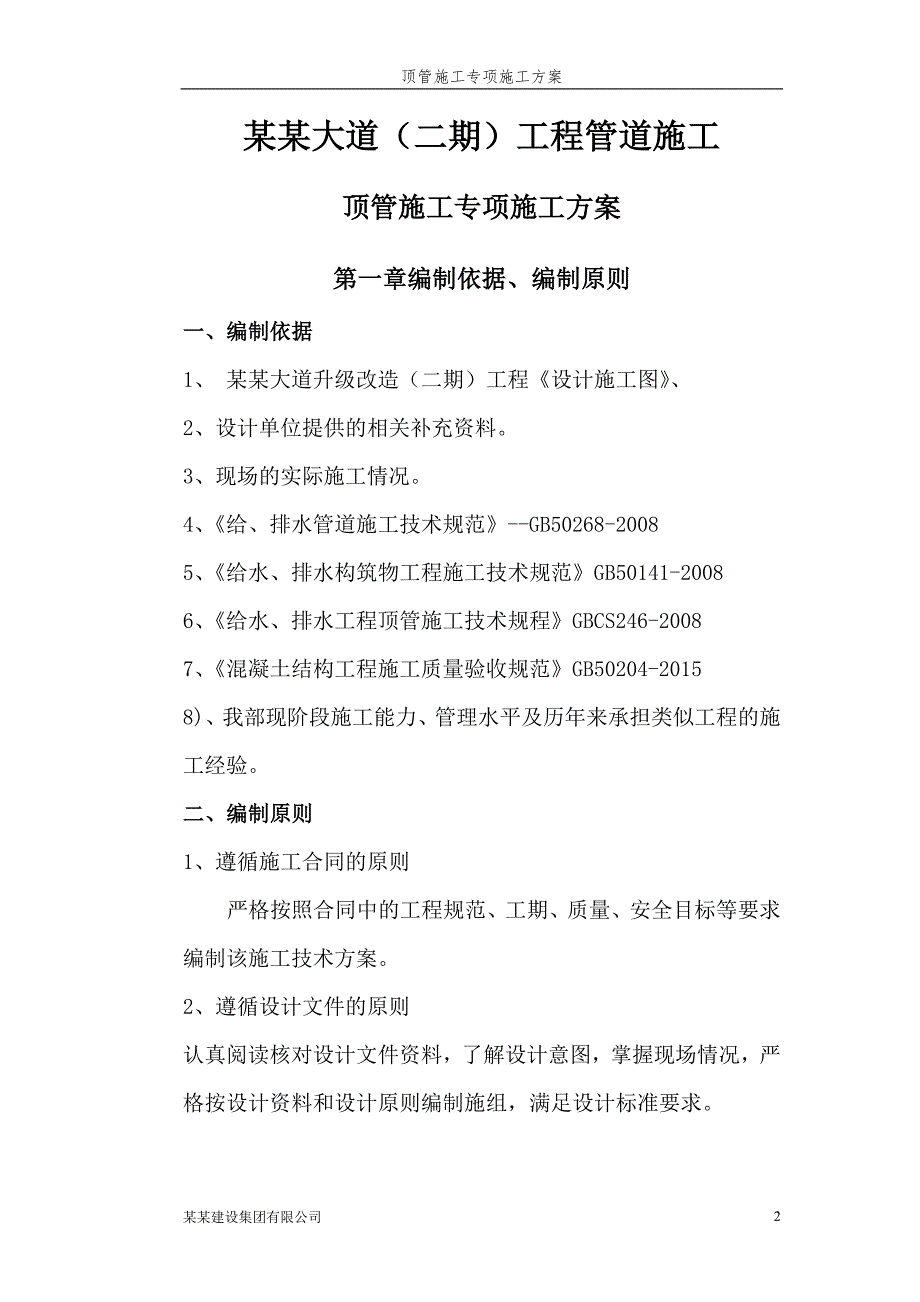 顶管施工专项施工方案

某某大道（二期）工程管道施工

顶管施工专项施工方案

第一章编制依据、编制原则

一、编制依据

1、 某某大道升级改造（二期）工程《设计施工图》、

2、设计单位提供的相关补充资料。

3、现场的实际施工情况。

4、《给、排水管道施工技术规范》--GB50268-2008

5、《给水、排水构筑物工程施工技术规范》GB50141-2008

6、《给水、排水工程顶管施工技术规程》GBCS246-2008

7、《混凝土结构工程施工质量验收规范》GB50204-2015

8)、我部现阶段施工能力、管理水平及历年来承担类似工程的施工经验。

二、编制原则

1、遵循施工合同的原则

严格按照合同中的工程规范、工期、质量、安全目标等要求编制该施工技术方案。

2、遵循设计文件的原则

认真阅读核对设计文件资料，了解设计意图，掌握现场情况，严格按设计资料和设计原则编制施组，满足设计标准要求。

某某建设集团有限公司

2